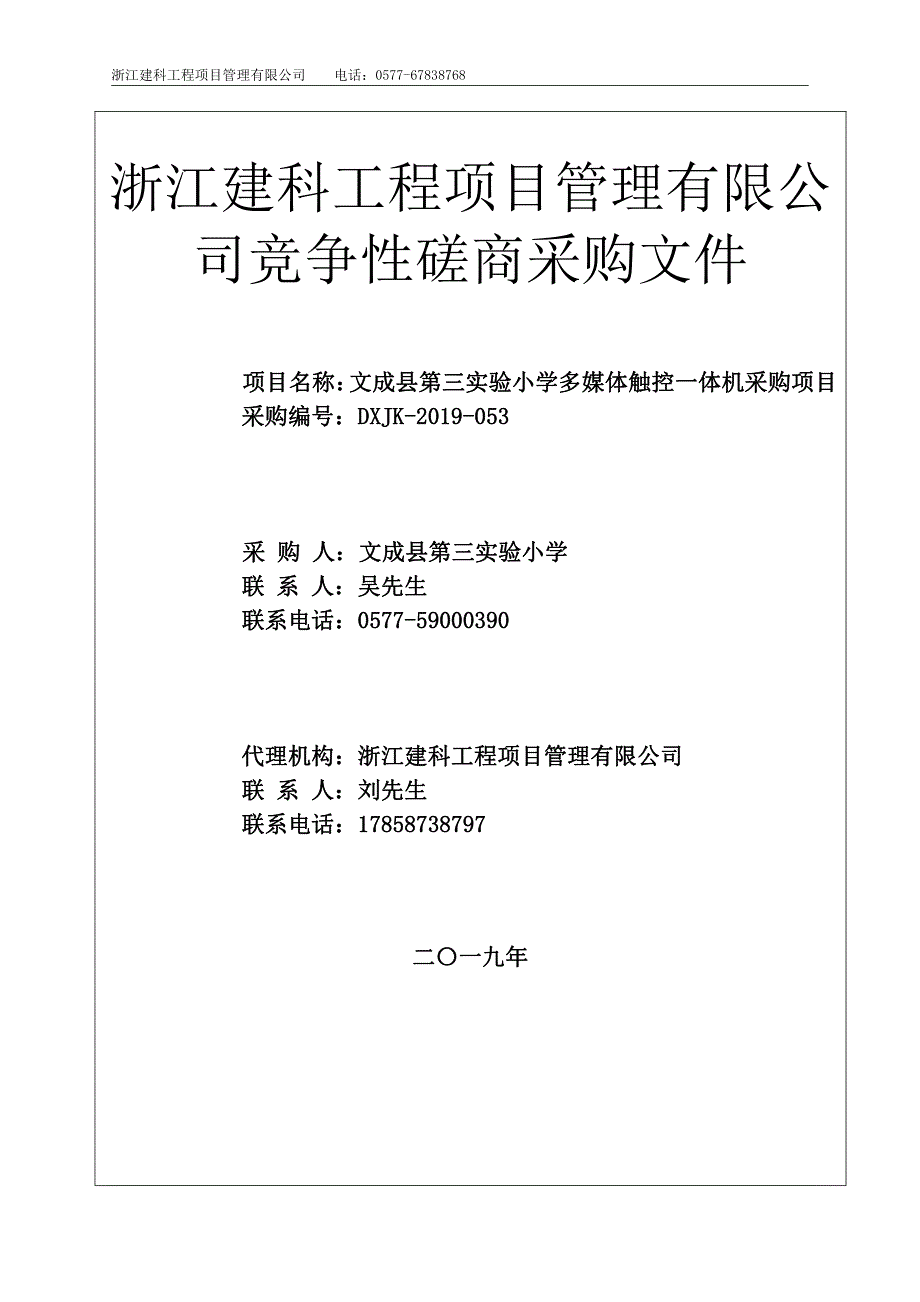 浙江建科工程项目管理有限公司　　电话：0577-67838768

浙江建科工程项目管理有限公司竞争性磋商采购文件

项目名称：文成县第三实验小学多媒体触控一体机采购项目
采购编号：DXJK-2019-053

采　购　人：文成县第三实验小学
联　系　人：吴先生
联系电话：0577-59000390

代理机构：浙江建科工程项目管理有限公司
联　系　人：刘先生
联系电话：17858738797

二〇一九年